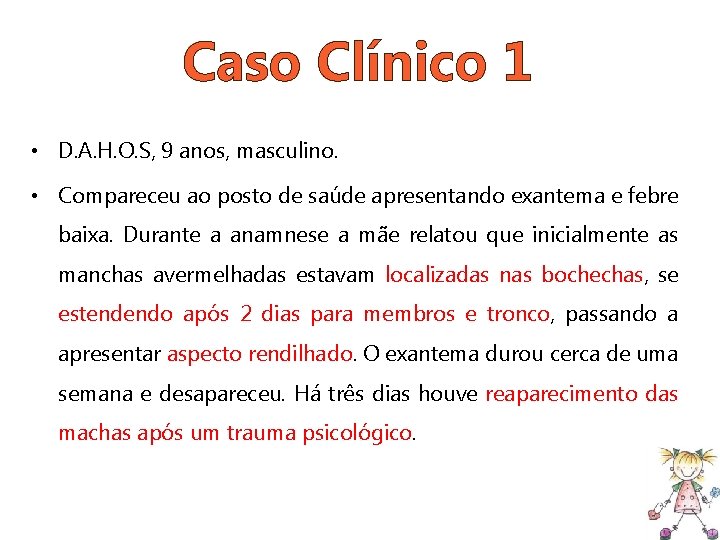 Caso Clínico 1

• D.A.H.O.S, 9 anos, masculino.

• Compareceu ao posto de saúde apresentando exantema e febre baixa. Durante a anamnese a mãe relatou que inicialmente as manchas avermelhadas estavam localizadas nas bochechas, se estendendo após 2 dias para membros e tronco, passando a apresentar aspecto rendilhado. O exantema durou cerca de uma semana e desapareceu. Há três dias houve reaparecimento das machas após um trauma psicológico.